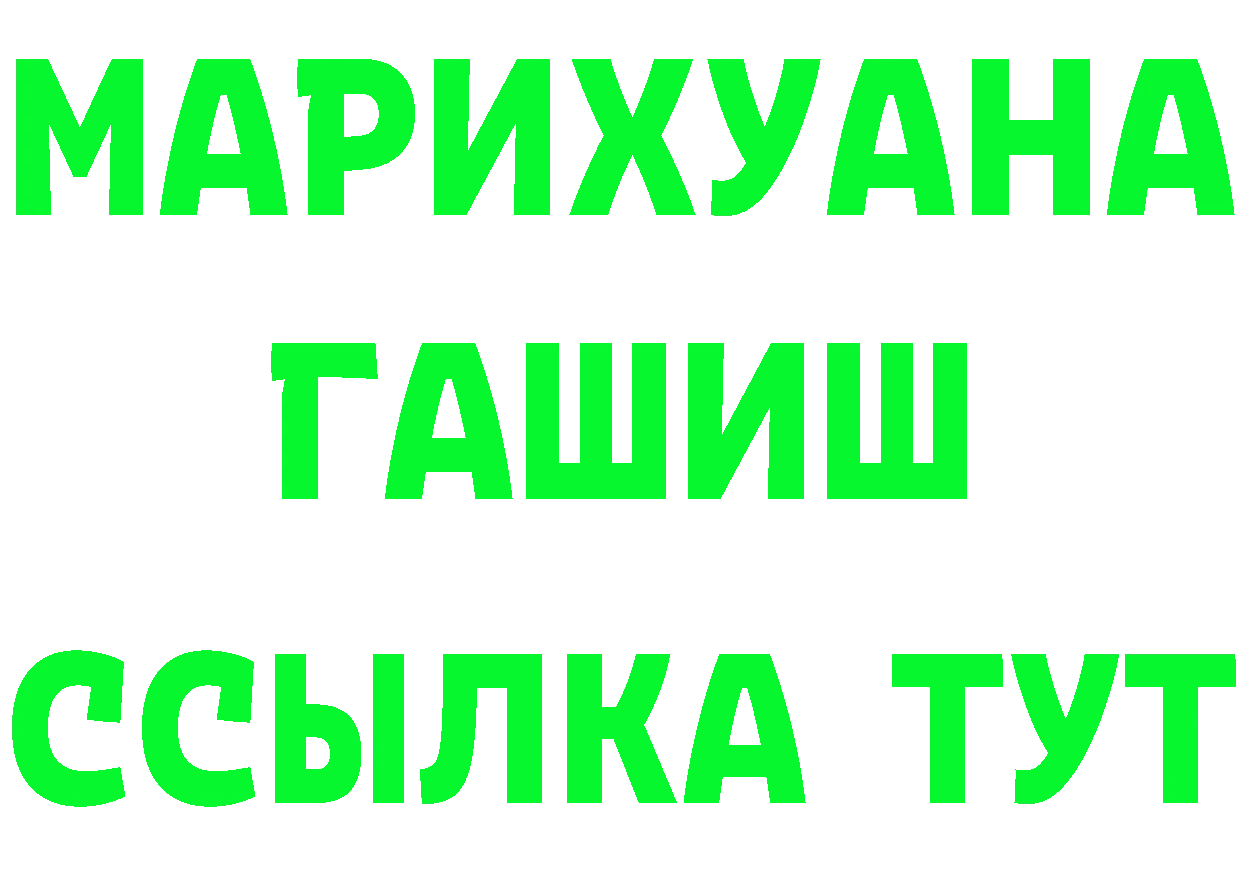 МАРИХУАНА
ГАШИШ
ССЫЛКА ТУТ